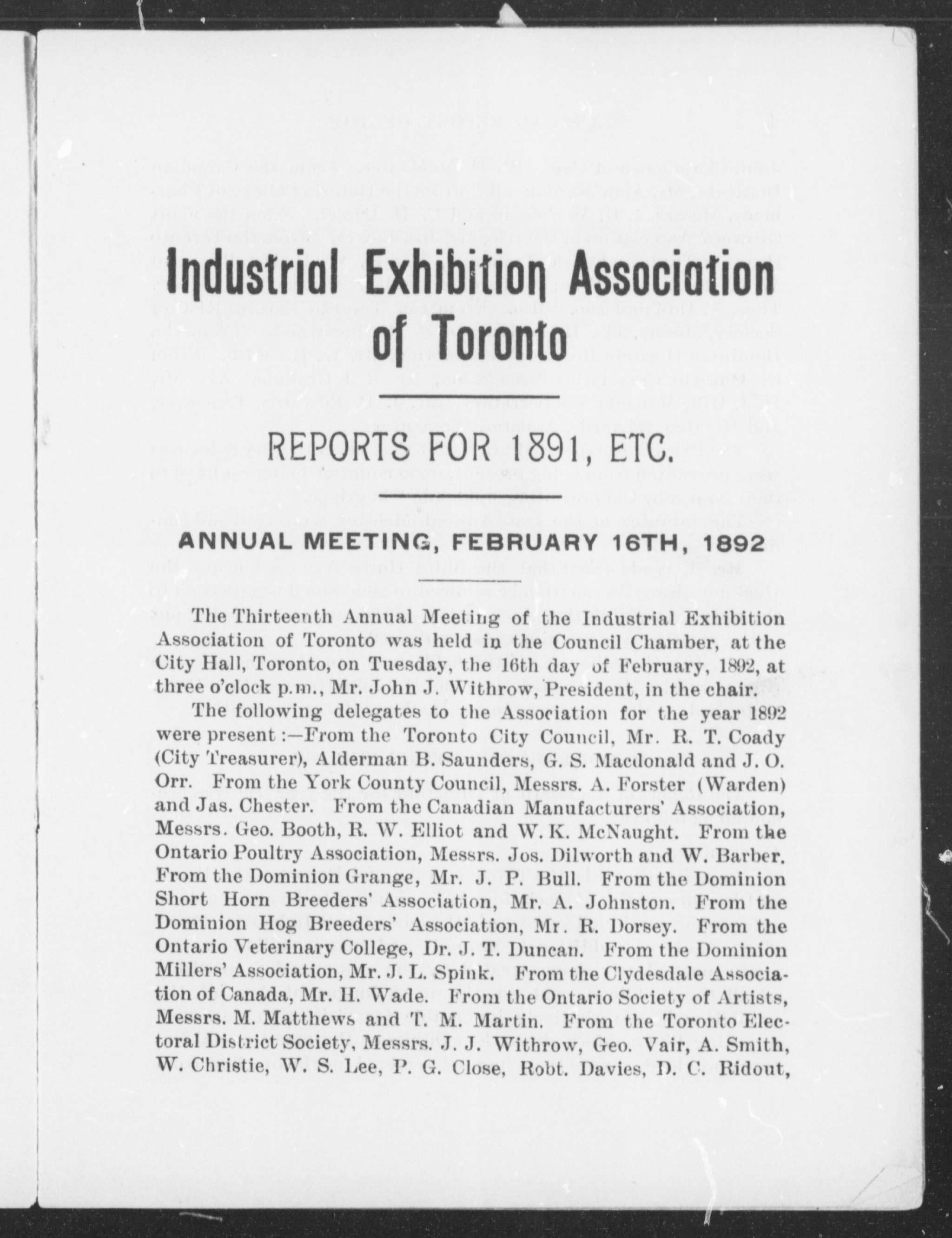 Industrial Exhibition Association of Toronto

REPORTS FOR 1891, ETC.

ANNUAL MEETING, FEBRUARY 16TH, 1892

The Thirteenth Annual Meeting of the Industrial Exhibition Association of Toronto was held in the Council Chamber, at the City Hall, Toronto, on Tuesday, the 16th day of February, 1892, at three o'clock p.m., Mr. John J. Withrow, President, in the chair.

The following delegates to the Association for the year 1892 were present :—From the Toronto City Council, Mr. R. T. Coady (City Treasurer), Alderman B. Saunders, G. S. Macdonald and J. O. Orr. From the York County Council, Messrs. A. Forster (Warden) and Jas. Chester. From the Canadian Manufacturers' Association, Messrs. Geo. Booth, R. W. Elliot and W. K. McNaught. From the Ontario Poultry Association, Messrs. Jos. Dilworth and W. Barber. From the Dominion Grange, Mr. J. P. Bull. From the Dominion Short Horn Breeders' Association, Mr. A. Johnston. From the Dominion Hog Breeders' Association, Mr. R. Dorsey. From the Ontario Veterinary College, Dr. J. T. Duncan. From the Dominion Millers' Association, Mr. J. L. Spink. From the Clydesdale Association of Canada, Mr. H. Wade. From the Ontario Society of Artists, Messrs. M. Matthews and T. M. Martin. From the Toronto Electoral District Society, Messrs. J. J. Withrow, Geo. Vair, A. Smith, W. Christie, W. S. Lee, P. G. Close, Robt. Davies, D. C. Ridout,